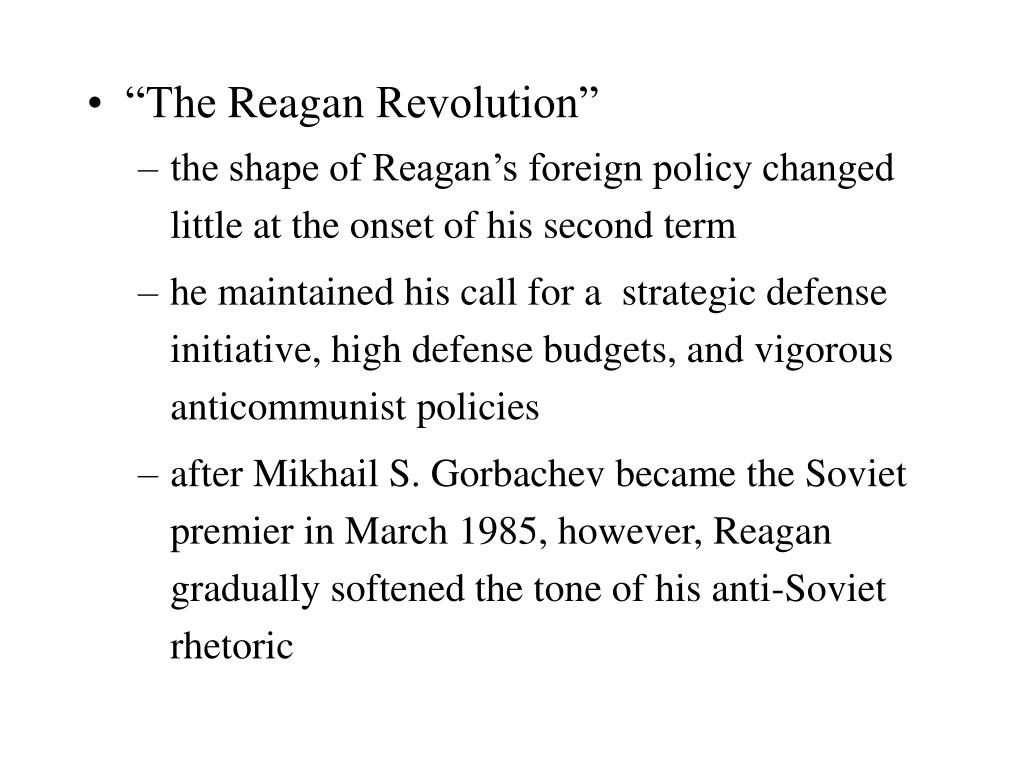 • “The Reagan Revolution”

– the shape of Reagan’s foreign policy changed little at the onset of his second term

– he maintained his call for a strategic defense initiative, high defense budgets, and vigorous anticommunist policies

– after Mikhail S. Gorbachev became the Soviet premier in March 1985, however, Reagan gradually softened the tone of his anti-Soviet rhetoric